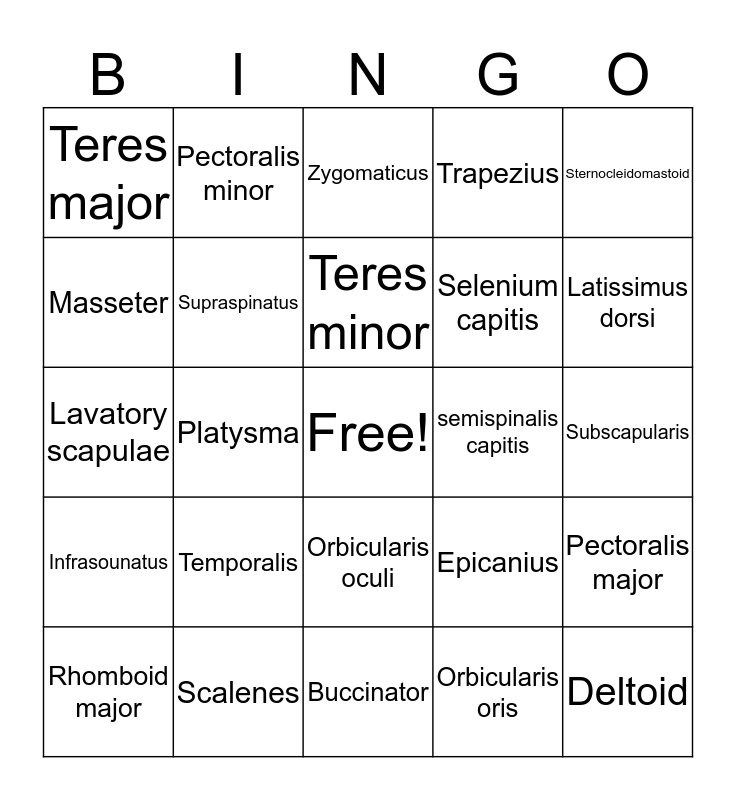 | B | I | N | G | O |
|---|---|---|---|---|
| Teres major | Pectoralis minor | Zygomaticus | Trapezius | Sternocleidomastoid |
| Masseter | Supraspinatus | Teres minor | Selenium capitis | Latissimus dorsi |
| Lavatory scapulae | Platysma | Free! | semispinalis capitis | Subscapularis |
| Infrasounatus | Temporalis | Orbicularis oculi | Epicanius | Pectoralis major |
| Rhomboid major | Scalenes | Buccinator | Orbicularis oris | Deltoid |